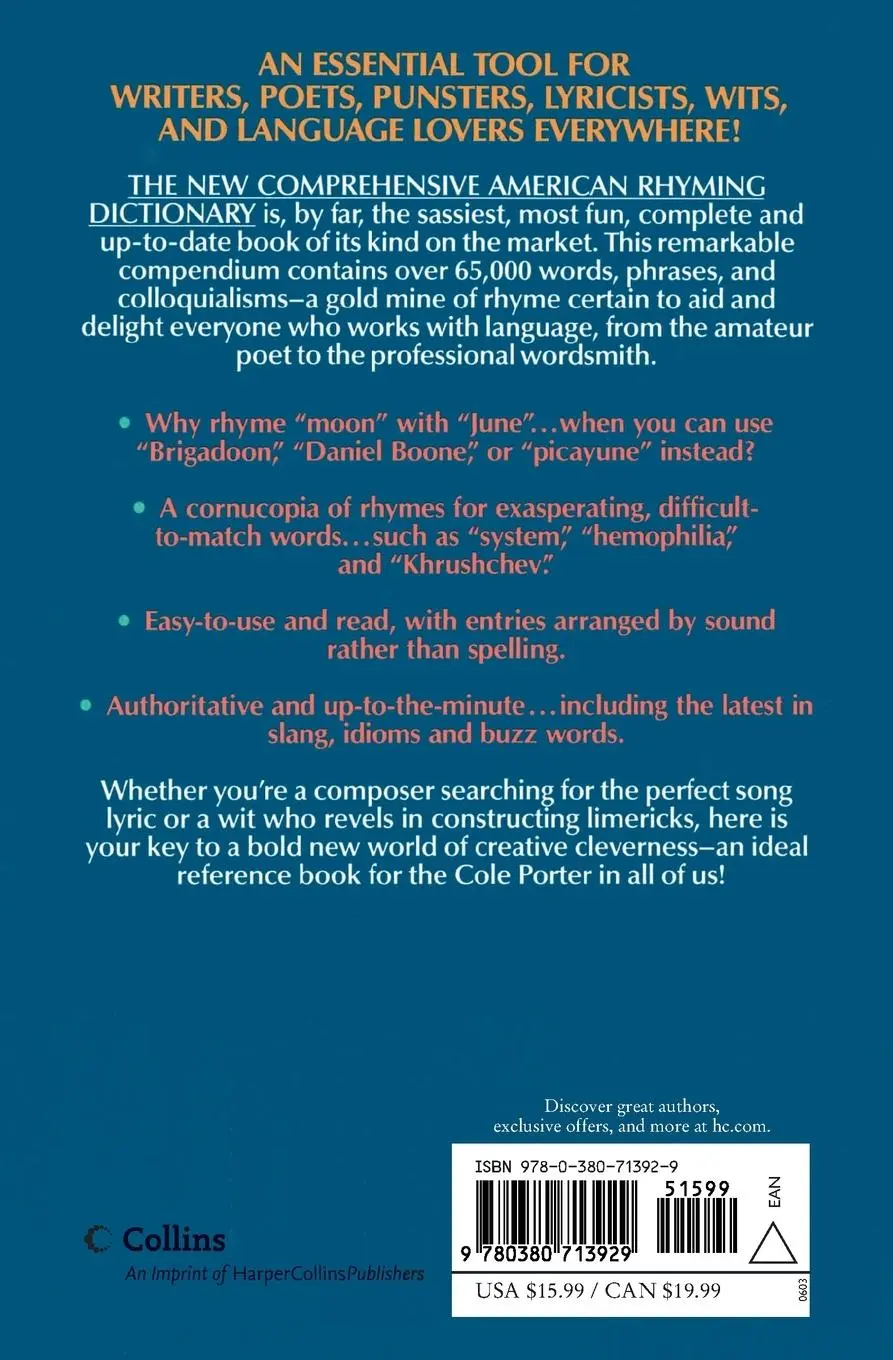 AN ESSENTIAL TOOL FOR WRITERS, POETS, PUNSTERS, LYRICISTS, WITS, AND LANGUAGE LOVERS EVERYWHERE!

THE NEW COMPREHENSIVE AMERICAN RHYMING DICTIONARY is, by far, the sassiest, most fun, complete and up-to-date book of its kind on the market. This remarkable compendium contains over 65,000 words, phrases, and colloquialisms—a gold mine of rhyme certain to aid and delight everyone who works with language, from the amateur poet to the professional wordsmith.

• Why rhyme "moon" with "June"...when you can use "Brigadoon," "Daniel Boone," or "picayune" instead?

• A cornucopia of rhymes for exasperating, difficult-to-match words...such as "system," "hemophilia," and "Khrushchev."

• Easy-to-use and read, with entries arranged by sound rather than spelling.

• Authoritative and up-to-the-minute...including the latest in slang, idioms and buzz words.

Whether you're a composer searching for the perfect song lyric or a wit who revels in constructing limericks, here is your key to a bold new world of creative cleverness—an ideal reference book for the Cole Porter in all of us!

Discover great authors, exclusive offers, and more at hc.com.

ISBN 978-0-380-71392-9

51599

EAN

9 780380 713929

USA $15.99 / CAN $19.99

0603

Collins
An Imprint of HarperCollinsPublishers